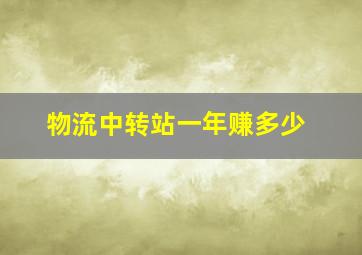 物流中转站一年赚多少